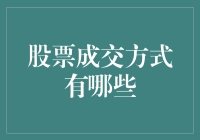 股票成交方式有哪些